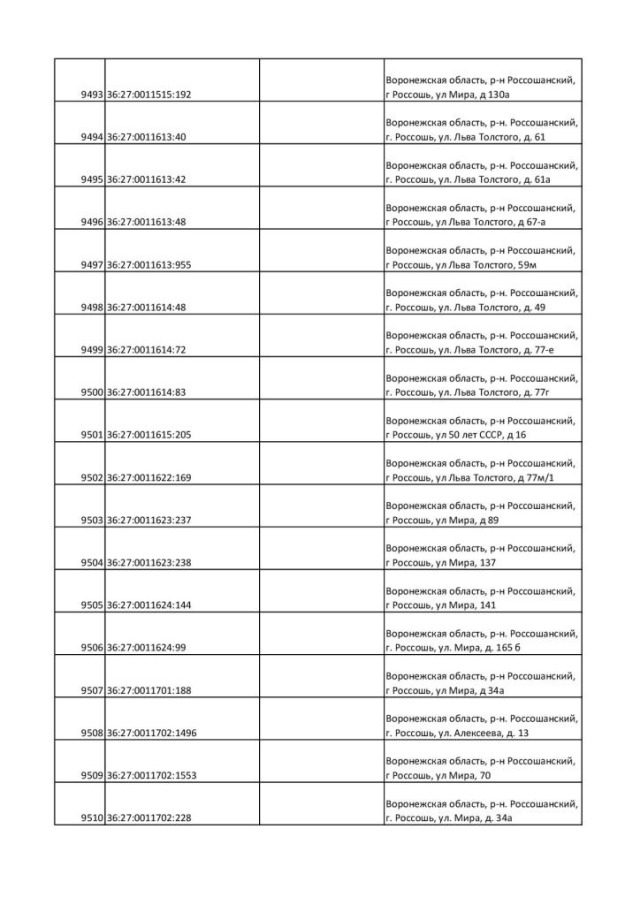 | | | | |
|---|---|---|---|
| 9493 | 36:27:0011515:192 | | Воронежская область, р-н Россошанский, г Россошь, ул Мира, д 130а |
| 9494 | 36:27:0011613:40 | | Воронежская область, р-н. Россошанский, г. Россошь, ул. Льва Толстого, д. 61 |
| 9495 | 36:27:0011613:42 | | Воронежская область, р-н. Россошанский, г. Россошь, ул. Льва Толстого, д. 61а |
| 9496 | 36:27:0011613:48 | | Воронежская область, р-н Россошанский, г Россошь, ул Льва Толстого, д 67-а |
| 9497 | 36:27:0011613:955 | | Воронежская область, р-н Россошанский, г Россошь, ул Льва Толстого, 59м |
| 9498 | 36:27:0011614:48 | | Воронежская область, р-н. Россошанский, г. Россошь, ул. Льва Толстого, д. 49 |
| 9499 | 36:27:0011614:72 | | Воронежская область, р-н. Россошанский, г. Россошь, ул. Льва Толстого, д. 77-е |
| 9500 | 36:27:0011614:83 | | Воронежская область, р-н. Россошанский, г. Россошь, ул. Льва Толстого, д. 77г |
| 9501 | 36:27:0011615:205 | | Воронежская область, р-н Россошанский, г Россошь, ул 50 лет СССР, д 16 |
| 9502 | 36:27:0011622:169 | | Воронежская область, р-н Россошанский, г Россошь, ул Льва Толстого, д 77м/1 |
| 9503 | 36:27:0011623:237 | | Воронежская область, р-н Россошанский, г Россошь, ул Мира, д 89 |
| 9504 | 36:27:0011623:238 | | Воронежская область, р-н Россошанский, г Россошь, ул Мира, 137 |
| 9505 | 36:27:0011624:144 | | Воронежская область, р-н Россошанский, г Россошь, ул Мира, 141 |
| 9506 | 36:27:0011624:99 | | Воронежская область, р-н. Россошанский, г. Россошь, ул. Мира, д. 165 б |
| 9507 | 36:27:0011701:188 | | Воронежская область, р-н Россошанский, г Россошь, ул Мира, д 34а |
| 9508 | 36:27:0011702:1496 | | Воронежская область, р-н. Россошанский, г. Россошь, ул. Алексеева, д. 13 |
| 9509 | 36:27:0011702:1553 | | Воронежская область, р-н Россошанский, г Россошь, ул Мира, 70 |
| 9510 | 36:27:0011702:228 | | Воронежская область, р-н. Россошанский, г. Россошь, ул. Мира, д. 34а |